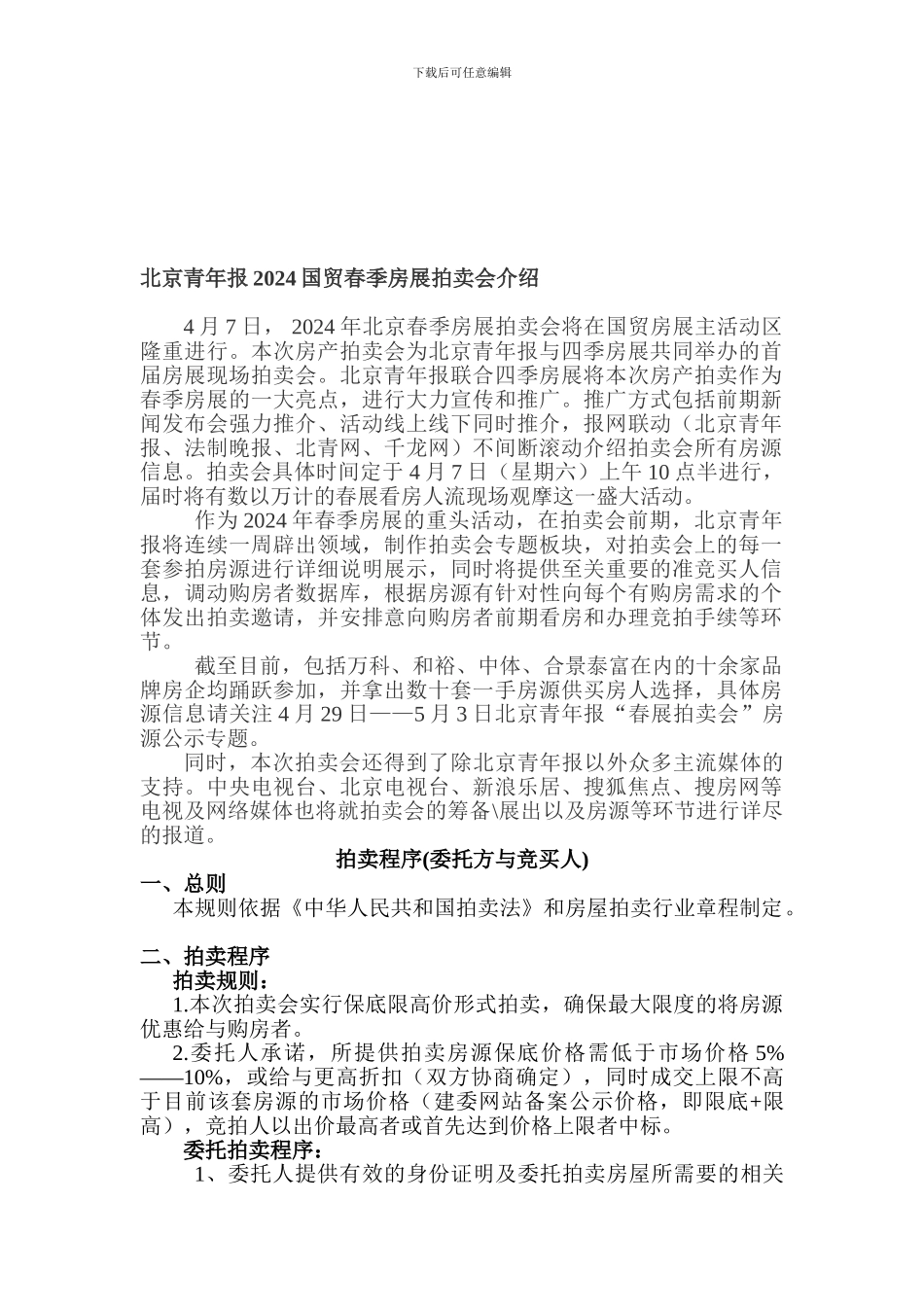 下载后可任意编辑

北京青年报 2024 国贸春季房展拍卖会介绍

4 月 7 日， 2024 年北京春季房展拍卖会将在国贸房展主活动区隆重进行。本次房产拍卖会为北京青年报与四季房展共同举办的首届房展现场拍卖会。北京青年报联合四季房展将本次房产拍卖作为春季房展的一大亮点，进行大力宣传和推广。推广方式包括前期新闻发布会强力推介、活动线上线下同时推介，报网联动（北京青年报、法制晚报、北青网、千龙网）不间断滚动介绍拍卖会所有房源信息。拍卖会具体时间定于 4 月 7 日（星期六）上午 10 点半进行，届时将有数以万计的春展看房人流现场观摩这一盛大活动。

作为 2024 年春季房展的重头活动，在拍卖会前期，北京青年报将连续一周辟出领域，制作拍卖会专题板块，对拍卖会上的每一套参拍房源进行详细说明展示，同时将提供至关重要的准竞买人信息，调动购房者数据库，根据房源有针对性向每个有购房需求的个体发出拍卖邀请，并安排意向购房者前期看房和办理竞拍手续等环节。

截至目前，包括万科、和裕、中体、合景泰富在内的十余家品牌房企均踊跃参加，并拿出数十套一手房源供买房人选择，具体房源信息请关注 4 月 29 日——5 月 3 日北京青年报“春展拍卖会”房源公示专题。

同时，本次拍卖会还得到了除北京青年报以外众多主流媒体的支持。中央电视台、北京电视台、新浪乐居、搜狐焦点、搜房网等电视及网络媒体也将就拍卖会的筹备\展出以及房源等环节进行详尽的报道。

拍卖程序(委托方与竞买人)

一、总则

本规则依据《中华人民共和国拍卖法》和房屋拍卖行业章程制定。

二、拍卖程序

拍卖规则：

1.本次拍卖会实行保底限高价形式拍卖，确保最大限度的将房源优惠给与购房者。

2.委托人承诺，所提供拍卖房源保底价格需低于市场价格 5%——10%，或给与更高折扣（双方协商确定），同时成交上限不高于目前该套房源的市场价格（建委网站备案公示价格，即限底+限高），竞拍人以出价最高者或首先达到价格上限者中标。

委托拍卖程序：

1、委托人提供有效的身份证明及委托拍卖房屋所需要的相关